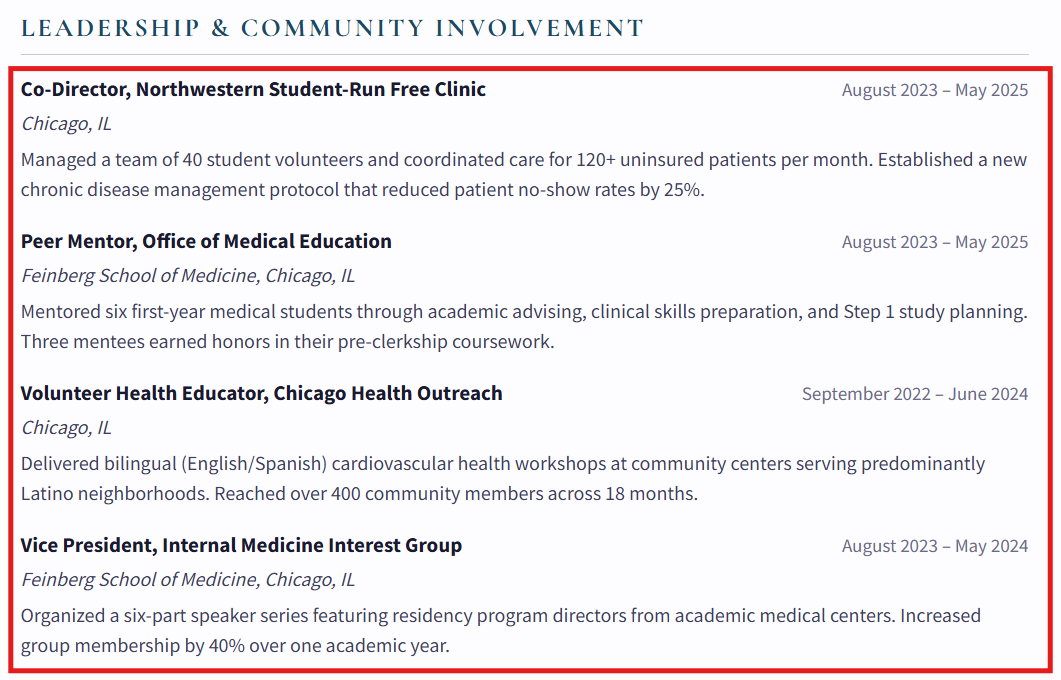 LEADERSHIP & COMMUNITY INVOLVEMENT

Co-Director, Northwestern Student-Run Free Clinic
August 2023 – May 2025
Chicago, IL
Managed a team of 40 student volunteers and coordinated care for 120+ uninsured patients per month. Established a new chronic disease management protocol that reduced patient no-show rates by 25%.

Peer Mentor, Office of Medical Education
August 2023 – May 2025
Feinberg School of Medicine, Chicago, IL
Mentored six first-year medical students through academic advising, clinical skills preparation, and Step 1 study planning. Three mentees earned honors in their pre-clerkship coursework.

Volunteer Health Educator, Chicago Health Outreach
September 2022 – June 2024
Chicago, IL
Delivered bilingual (English/Spanish) cardiovascular health workshops at community centers serving predominantly Latino neighborhoods. Reached over 400 community members across 18 months.

Vice President, Internal Medicine Interest Group
August 2023 – May 2024
Feinberg School of Medicine, Chicago, IL
Organized a six-part speaker series featuring residency program directors from academic medical centers. Increased group membership by 40% over one academic year.